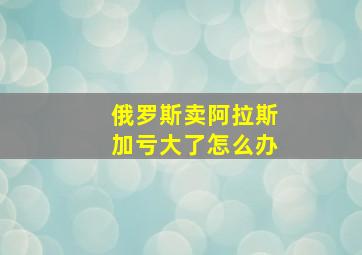 俄罗斯卖阿拉斯加亏大了怎么办